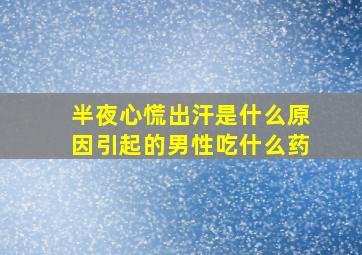 半夜心慌出汗是什么原因引起的男性吃什么药